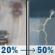 20% → 50%